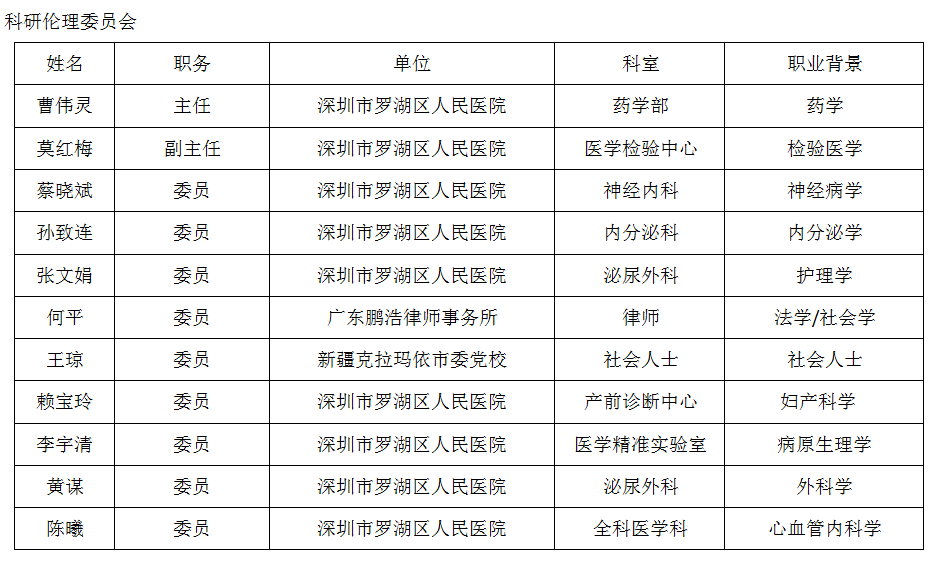 科研伦理委员会

| 姓名 | 职务 | 单位 | 科室 | 职业背景 |
|---|---|---|---|---|
| 曹伟灵 | 主任 | 深圳市罗湖区人民医院 | 药学部 | 药学 |
| 莫红梅 | 副主任 | 深圳市罗湖区人民医院 | 医学检验中心 | 检验医学 |
| 蔡晓斌 | 委员 | 深圳市罗湖区人民医院 | 神经内科 | 神经病学 |
| 孙致连 | 委员 | 深圳市罗湖区人民医院 | 内分泌科 | 内分泌学 |
| 张文娟 | 委员 | 深圳市罗湖区人民医院 | 泌尿外科 | 护理学 |
| 何平 | 委员 | 广东鹏浩律师事务所 | 律师 | 法学/社会学 |
| 王琼 | 委员 | 新疆克拉玛依市委党校 | 社会人士 | 社会人士 |
| 赖宝玲 | 委员 | 深圳市罗湖区人民医院 | 产前诊断中心 | 妇产科学 |
| 李宇清 | 委员 | 深圳市罗湖区人民医院 | 医学精准实验室 | 病原生理学 |
| 黄谋 | 委员 | 深圳市罗湖区人民医院 | 泌尿外科 | 外科学 |
| 陈曦 | 委员 | 深圳市罗湖区人民医院 | 全科医学科 | 心血管内科学 |